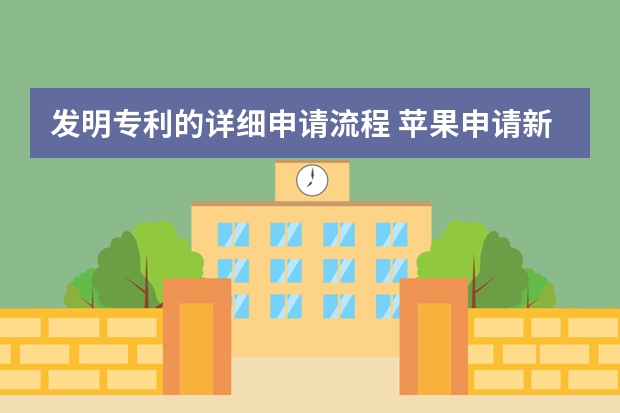 发明专利的详细申请流程 苹果申请新